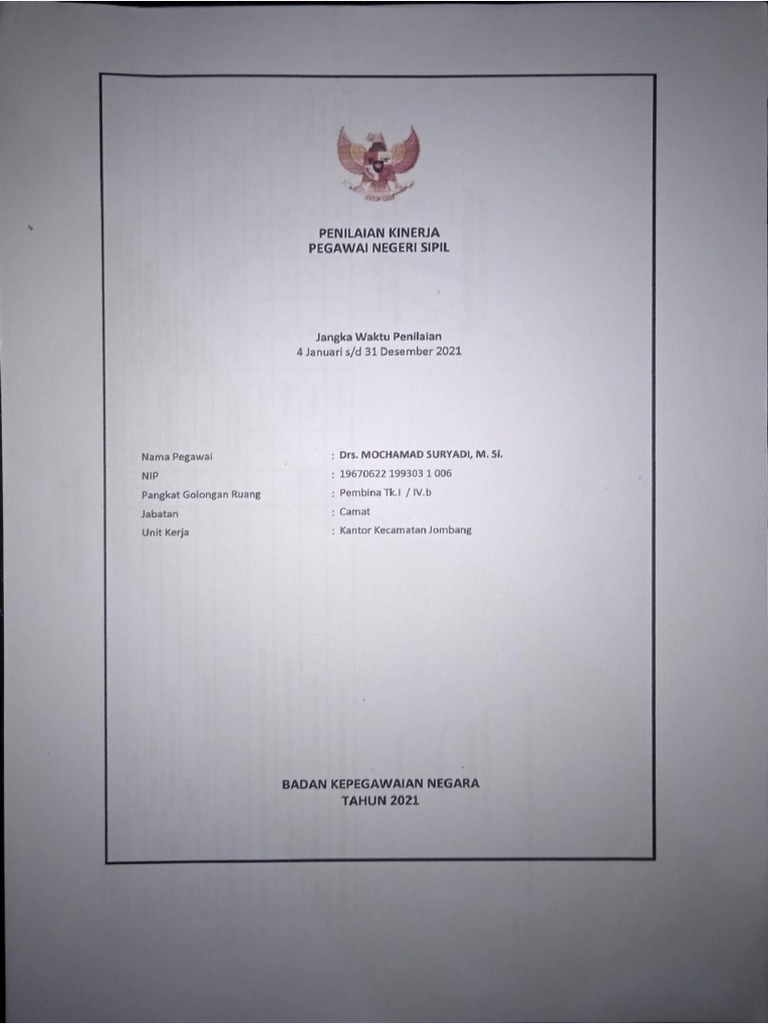 PENILAIAN KINERJA
PEGAWAI NEGERI SIPIL

Jangka Waktu Penilaian
4 Januari s/d 31 Desember 2021

Nama Pegawai : Drs. MOCHAMAD SURYADI, M. Si.
NIP : 19670622 199303 1 006
Pangkat Golongan Ruang : Pembina Tk.I / IV.b
Jabatan : Camat
Unit Kerja : Kantor Kecamatan Jombang

BADAN KEPEGAWAIAN NEGARA
TAHUN 2021